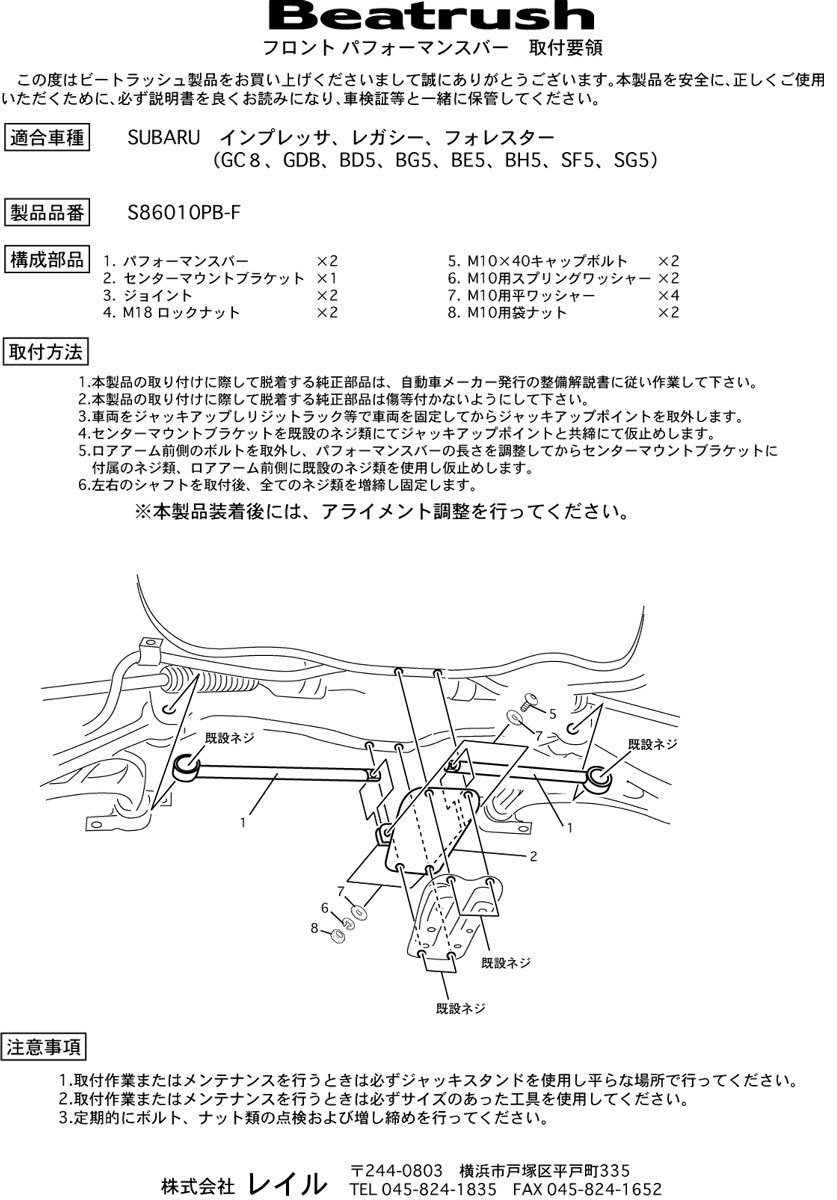 Beatrush
フロント パフォーマンスバー　取付要領

この度はビートラッシュ製品をお買い上げくださいまして誠にありがとうございます。本製品を安全に、正しくご使用いただくために、必ず説明書を良くお読みになり、車検証等と一緒に保管してください。

適合車種　SUBARU　インプレッサ、レガシー、フォレスター
（GC８、GDB、BD5、BG5、BE5、BH5、SF5、SG5）

製品品番　S86010PB-F

構成部品
1. パフォーマンスバー　×2
2. センターマウントブラケット　×1
3. ジョイント　×2
4. M18 ロックナット　×2
5. M10×40キャップボルト　×2
6. M10用スプリングワッシャー　×2
7. M10用平ワッシャー　×4
8. M10用袋ナット　×2

取付方法
1.本製品の取り付けに際して脱着する純正部品は、自動車メーカー発行の整備解説書に従い作業して下さい。
2.本製品の取り付けに際して脱着する純正部品は傷等付かないようにして下さい。
3.車両をジャッキアップしリジットラック等で車両を固定してからジャッキアップポイントを取外します。
4.センターマウントブラケットを既設のネジ類にてジャッキアップポイントと共締にて仮止めします。
5.ロアアーム前側のボルトを取外し、パフォーマンスバーの長さを調整してからセンターマウントブラケットに付属のネジ類、ロアアーム前側に既設のネジ類を使用し仮止めします。
6.左右のシャフトを取付後、全てのネジ類を増締し固定します。
※本製品装着後には、アライメント調整を行ってください。

既設ネジ
5
7
既設ネジ
1
1
2
7
6
8
既設ネジ
既設ネジ

注意事項
1.取付作業またはメンテナンスを行うときは必ずジャッキスタンドを使用し平らな場所で行ってください。
2.取付作業またはメンテナンスを行うときは必ずサイズのあった工具を使用してください。
3.定期的にボルト、ナット類の点検および増し締めを行ってください。

株式会社 レイル　〒244-0803　横浜市戸塚区平戸町335
TEL 045-824-1835　FAX 045-824-1652